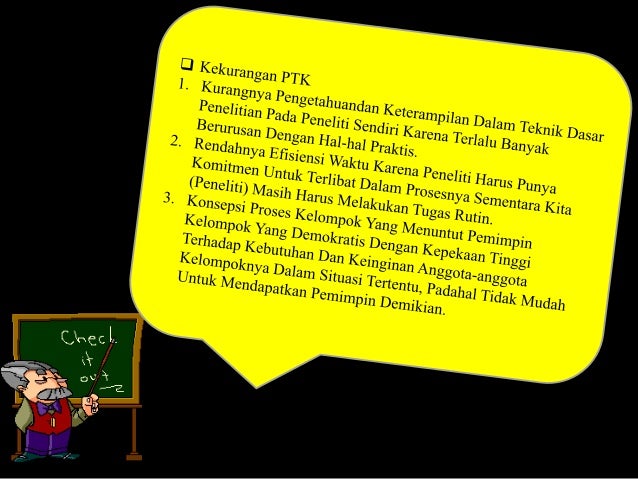 ☐ Kekurangan PTK

1. Kurangnya Pengetahuandan Keterampilan Dalam Teknik Dasar Penelitian Pada Peneliti Sendiri Karena Terlalu Banyak Berurusan Dengan Hal-hal Praktis.

2. Rendahnya Efisiensi Waktu Karena Peneliti Harus Punya Komitmen Untuk Terlibat Dalam Prosesnya Sementara Kita (Peneliti) Masih Harus Melakukan Tugas Rutin.

3. Konsepsi Proses Kelompok Yang Menuntut Pemimpin Kelompok Yang Demokratis Dengan Kepekaan Tinggi Terhadap Kebutuhan Dan Keinginan Anggota-anggota Kelompoknya Dalam Situasi Tertentu, Padahal Tidak Mudah Untuk Mendapatkan Pemimpin Demikian.

Check it out